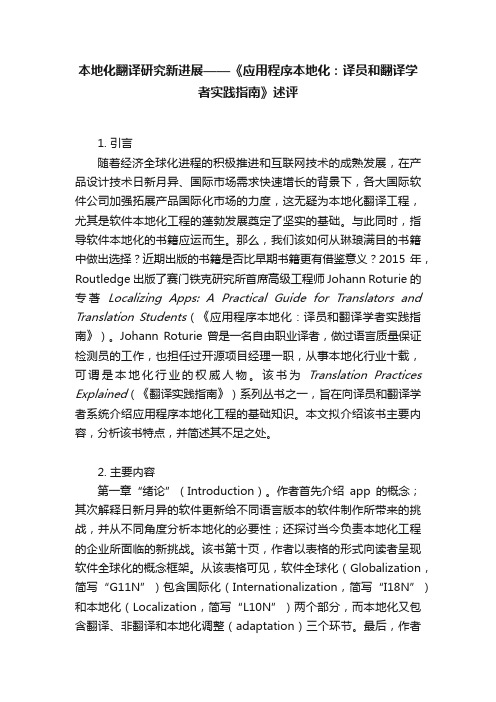 本地化翻译研究新进展——《应用程序本地化：译员和翻译学者实践指南》述评

1. 引言

随着经济全球化进程的积极推进和互联网技术的成熟发展，在产品设计技术日新月异、国际市场需求快速增长的背景下，各大国际软件公司加强拓展产品国际化市场的力度，这无疑为本地化翻译工程，尤其是软件本地化工程的蓬勃发展奠定了坚实的基础。与此同时，指导软件本地化的书籍应运而生。那么，我们该如何从琳琅满目的书籍中做出选择？近期出版的书籍是否比早期书籍更有借鉴意义？2015 年，Routledge 出版了赛门铁克研究所首席高级工程师 Johann Roturie 的专著 Localizing Apps: A Practical Guide for Translators and Translation Students（《应用程序本地化：译员和翻译学者实践指南》）。Johann Roturie 曾是一名自由职业译者，做过语言质量保证检测员的工作，也担任过开源项目经理一职，从事本地化行业十载，可谓是本地化行业的权威人物。该书为 Translation Practices Explained（《翻译实践指南》）系列丛书之一，旨在向译员和翻译学者系统介绍应用程序本地化工程的基础知识。本文拟介绍该书主要内容，分析该书特点，并简述其不足之处。

2. 主要内容

第一章“绪论”（Introduction）。作者首先介绍 app 的概念；其次解释日新月异的软件更新给不同语言版本的软件制作所带来的挑战，并从不同角度分析本地化的必要性；还探讨当今负责本地化工程的企业所面临的新挑战。该书第十页，作者以表格的形式向读者呈现软件全球化的概念框架。从该表格可见，软件全球化（Globalization，简写“G11N”）包含国际化（Internationalization，简写“I18N”）和本地化（Localization，简写“L10N”）两个部分，而本地化又包含翻译、非翻译和本地化调整（adaptation）三个环节。最后，作者